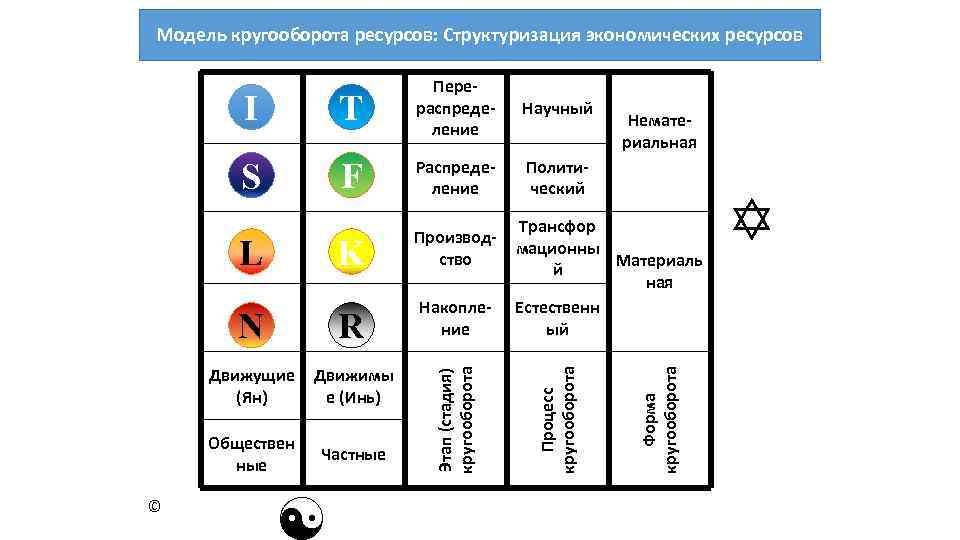 Модель кругооборота ресурсов: Структуризация экономических ресурсов

| I | T | Перераспределение | Научный | Нематериальная |
|---|---|---|---|---|
| S | F | Распределение | Политический | |
| L | K | Производство | Трансформационный | Материальная |
| N | R | Накопление | Естественный | |
| Движущие (Ян) | Движимые (Инь) | Этап (стадия) кругооборота | Процесс кругооборота | Форма кругооборота |
| Общественные | Частные | | | |

©